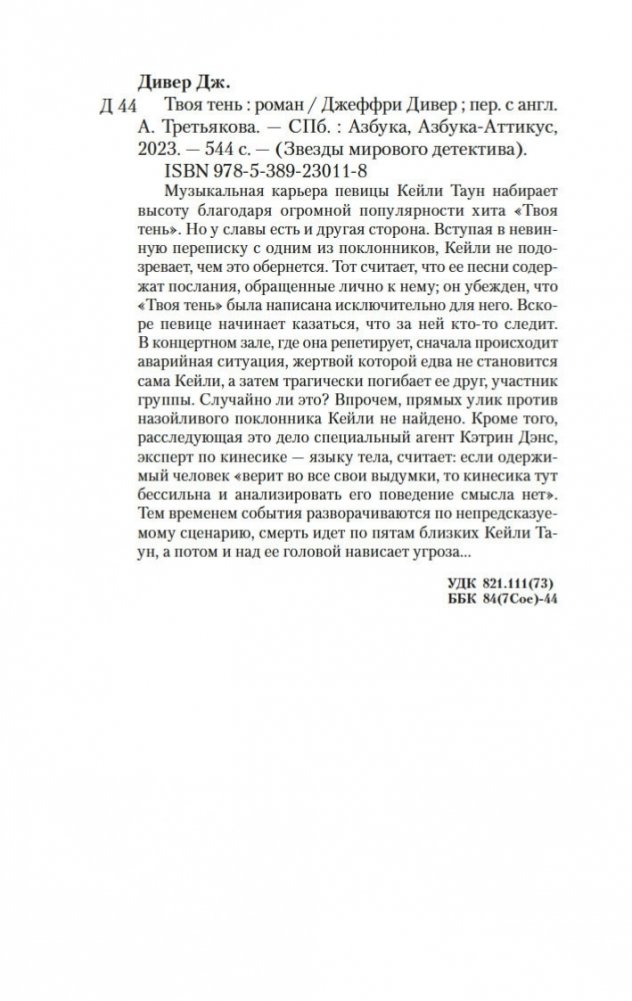 Дивер Дж.

Д 44 Твоя тень : роман / Джеффри Дивер ; пер. с англ. А. Третьякова. — СПб. : Азбука, Азбука-Аттикус, 2023. — 544 с. — (Звезды мирового детектива).

ISBN 978-5-389-23011-8

Музыкальная карьера певицы Кейли Таун набирает высоту благодаря огромной популярности хита «Твоя тень». Но у славы есть и другая сторона. Вступая в невинную переписку с одним из поклонников, Кейли не подозревает, чем это обернется. Тот считает, что ее песни содержат послания, обращенные лично к нему; он убежден, что «Твоя тень» была написана исключительно для него. Вскоре певице начинает казаться, что за ней кто-то следит. В концертном зале, где она репетирует, сначала происходит аварийная ситуация, жертвой которой едва не становится сама Кейли, а затем трагически погибает ее друг, участник группы. Случайно ли это? Впрочем, прямых улик против назойливого поклонника Кейли не найдено. Кроме того, расследующая это дело специальный агент Кэтрин Дэнс, эксперт по кинесике — языку тела, считает: если одержимый человек «верит во все свои выдумки, то кинесика тут бессильна и анализировать его поведение смысла нет». Тем временем события разворачиваются по непредсказуемому сценарию, смерть идет по пятам близких Кейли Таун, а потом и над ее головой нависает угроза...

УДК 821.111(73)
ББК 84(7Сое)-44